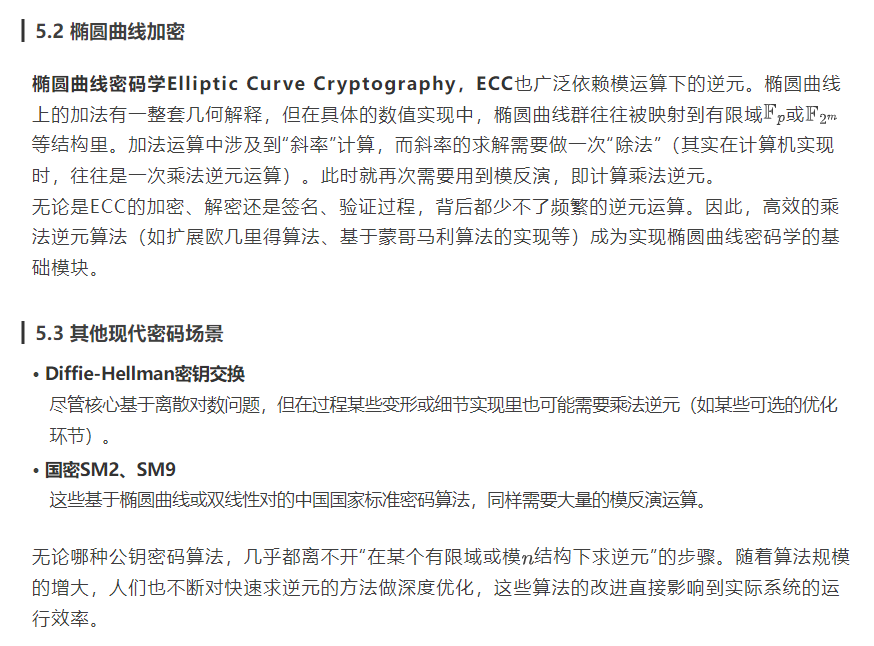 5.2 椭圆曲线加密

椭圆曲线密码学Elliptic Curve Cryptography，ECC也广泛依赖模运算下的逆元。椭圆曲线上的加法有一整套几何解释，但在具体的数值实现中，椭圆曲线群往往被映射到有限域$\mathbb{F}_p$或$\mathbb{F}_{2^m}$等结构里。加法运算中涉及到“斜率”计算，而斜率的求解需要做一次“除法”（其实在计算机实现时，往往是一次乘法逆元运算）。此时就再次需要用到模反演，即计算乘法逆元。
无论是ECC的加密、解密还是签名、验证过程，背后都少不了频繁的逆元运算。因此，高效的乘法逆元算法（如扩展欧几里得算法、基于蒙哥马利算法的实现等）成为实现椭圆曲线密码学的基础模块。

5.3 其他现代密码场景

• Diffie-Hellman密钥交换
尽管核心基于离散对数问题，但在过程某些变形或细节实现里也可能需要乘法逆元（如某些可选的优化环节）。
• 国密SM2、SM9
这些基于椭圆曲线或双线性对的中国国家标准密码算法，同样需要大量的模反演运算。

无论哪种公钥密码算法，几乎都离不开“在某个有限域或模$n$结构下求逆元”的步骤。随着算法规模的增大，人们也不断对快速求逆元的方法做深度优化，这些算法的改进直接影响到实际系统的运行效率。